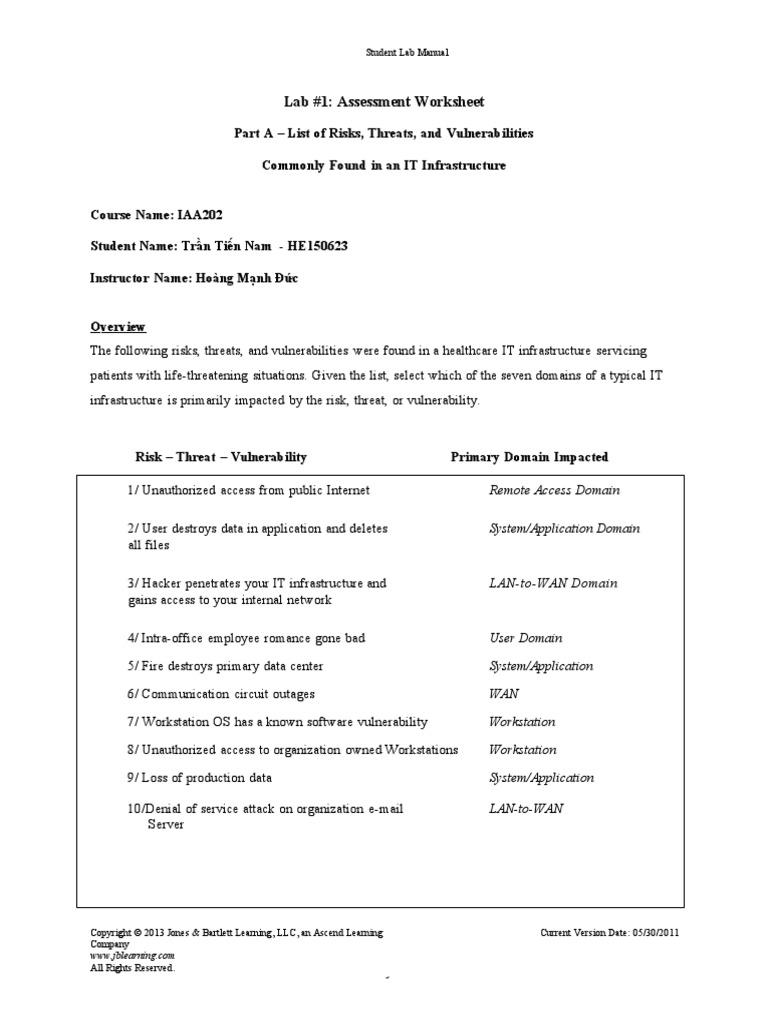 Student Lab Manual

Lab #1: Assessment Worksheet

Part A – List of Risks, Threats, and Vulnerabilities

Commonly Found in an IT Infrastructure

Course Name: IAA202

Student Name: Trần Tiến Nam - HE150623

Instructor Name: Hoàng Mạnh Đức

Overview

The following risks, threats, and vulnerabilities were found in a healthcare IT infrastructure servicing patients with life-threatening situations. Given the list, select which of the seven domains of a typical IT infrastructure is primarily impacted by the risk, threat, or vulnerability.

| Risk – Threat – Vulnerability | Primary Domain Impacted |
|---|---|
| 1/ Unauthorized access from public Internet | Remote Access Domain |
| 2/ User destroys data in application and deletes all files | System/Application Domain |
| 3/ Hacker penetrates your IT infrastructure and gains access to your internal network | LAN-to-WAN Domain |
| 4/ Intra-office employee romance gone bad | User Domain |
| 5/ Fire destroys primary data center | System/Application |
| 6/ Communication circuit outages | WAN |
| 7/ Workstation OS has a known software vulnerability | Workstation |
| 8/ Unauthorized access to organization owned Workstations | Workstation |
| 9/ Loss of production data | System/Application |
| 10/Denial of service attack on organization e-mail Server | LAN-to-WAN |

Copyright © 2013 Jones & Bartlett Learning, LLC, an Ascend Learning Company
www.jblearning.com
All Rights Reserved.

Current Version Date: 05/30/2011